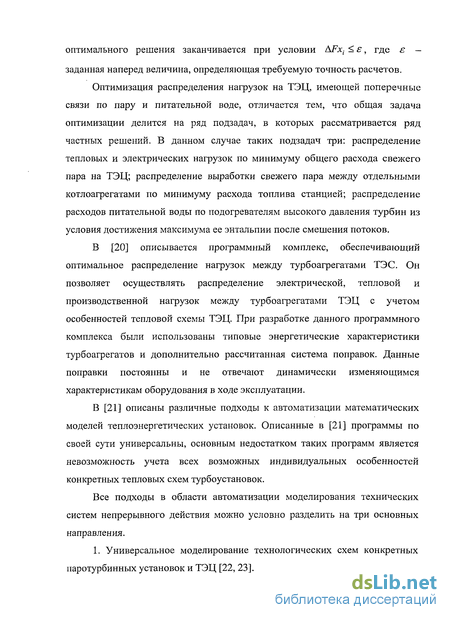 оптимального решения заканчивается при условии $\Delta Fx_i \leq \varepsilon$, где $\varepsilon$ – заданная наперед величина, определяющая требуемую точность расчетов.

Оптимизация распределения нагрузок на ТЭЦ, имеющей поперечные связи по пару и питательной воде, отличается тем, что общая задача оптимизации делится на ряд подзадач, в которых рассматривается ряд частных решений. В данном случае таких подзадач три: распределение тепловых и электрических нагрузок по минимуму общего расхода свежего пара на ТЭЦ; распределение выработки свежего пара между отдельными котлоагрегатами по минимуму расхода топлива станцией; распределение расходов питательной воды по подогревателям высокого давления турбин из условия достижения максимума ее энтальпии после смешения потоков.

В [20] описывается программный комплекс, обеспечивающий оптимальное распределение нагрузок между турбоагрегатами ТЭС. Он позволяет осуществлять распределение электрической, тепловой и производственной нагрузок между турбоагрегатами ТЭЦ с учетом особенностей тепловой схемы ТЭЦ. При разработке данного программного комплекса были использованы типовые энергетические характеристики турбоагрегатов и дополнительно рассчитанная система поправок. Данные поправки постоянны и не отвечают динамически изменяющимся характеристикам оборудования в ходе эксплуатации.

В [21] описаны различные подходы к автоматизации математических моделей теплоэнергетических установок. Описанные в [21] программы по своей сути универсальны, основным недостатком таких программ является невозможность учета всех возможных индивидуальных особенностей конкретных тепловых схем турбоустановок.

Все подходы в области автоматизации моделирования технических систем непрерывного действия можно условно разделить на три основных направления.

1. Универсальное моделирование технологических схем конкретных паротурбинных установок и ТЭЦ [22, 23].

dsLib.net
библиотека диссертаций